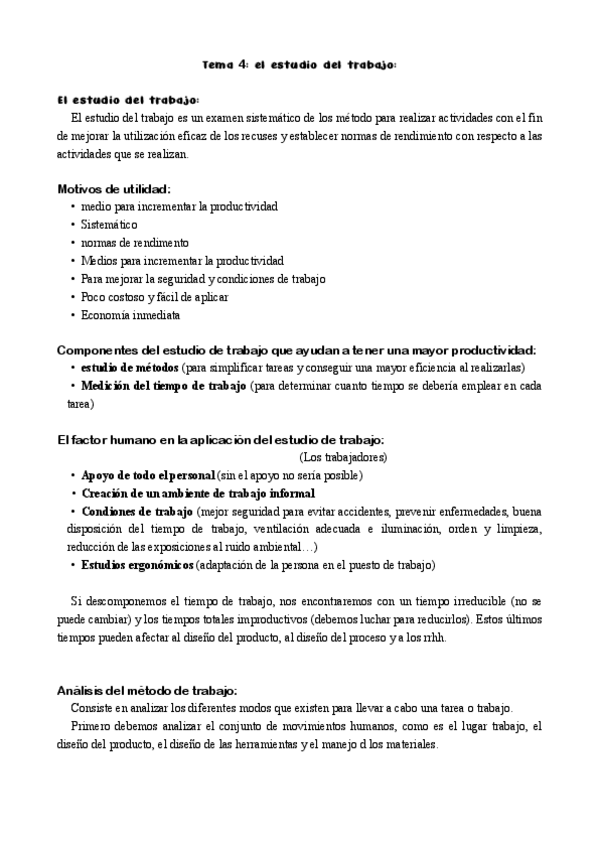 Tema 4: el estudio del trabajo:

El estudio del trabajo:

El estudio del trabajo es un examen sistemático de los método para realizar actividades con el fin de mejorar la utilización eficaz de los recuses y establecer normas de rendimiento con respecto a las actividades que se realizan.

Motivos de utilidad:
• medio para incrementar la productividad
• Sistemático
• normas de rendimento
• Medios para incrementar la productividad
• Para mejorar la seguridad y condiciones de trabajo
• Poco costoso y fácil de aplicar
• Economía inmediata

Componentes del estudio de trabajo que ayudan a tener una mayor productividad:
• estudio de métodos (para simplificar tareas y conseguir una mayor eficiencia al realizarlas)
• Medición del tiempo de trabajo (para determinar cuanto tiempo se debería emplear en cada tarea)

El factor humano en la aplicación del estudio de trabajo:
(Los trabajadores)
• Apoyo de todo el personal (sin el apoyo no sería posible)
• Creación de un ambiente de trabajo informal
• Condiones de trabajo (mejor seguridad para evitar accidentes, prevenir enfermedades, buena disposición del tiempo de trabajo, ventilación adecuada e iluminación, orden y limpieza, reducción de las exposiciones al ruido ambiental…)
• Estudios ergonómicos (adaptación de la persona en el puesto de trabajo)

Si descomponemos el tiempo de trabajo, nos encontraremos con un tiempo irreducible (no se puede cambiar) y los tiempos totales improductivos (debemos luchar para reducirlos). Estos últimos tiempos pueden afectar al diseño del producto, al diseño del proceso y a los rrhh.

Análisis del método de trabajo:

Consiste en analizar los diferentes modos que existen para llevar a cabo una tarea o trabajo.

Primero debemos analizar el conjunto de movimientos humanos, como es el lugar trabajo, el diseño del producto, el diseño de las herramientas y el manejo d los materiales.